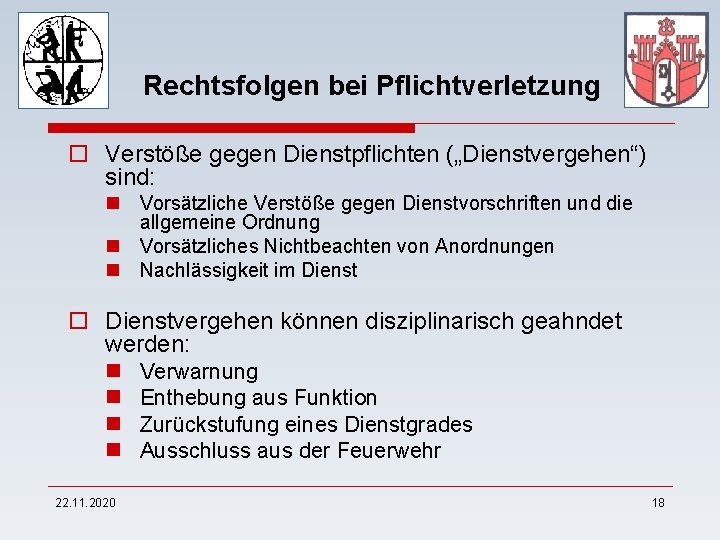 Rechtsfolgen bei Pflichtverletzung

Verstöße gegen Dienstpflichten („Dienstvergehen“) sind:

Vorsätzliche Verstöße gegen Dienstvorschriften und die allgemeine Ordnung

Vorsätzliches Nichtbeachten von Anordnungen

Nachlässigkeit im Dienst

Dienstvergehen können disziplinarisch geahndet werden:

Verwarnung

Enthebung aus Funktion

Zurückstufung eines Dienstgrades

Ausschluss aus der Feuerwehr

22.11.2020

18